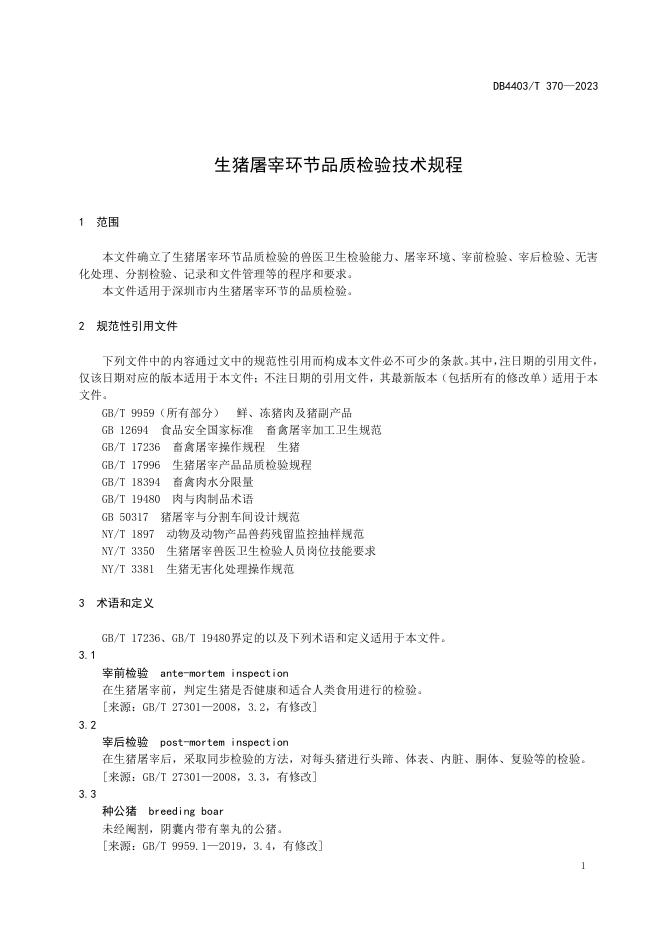 DB4403/T 370—2023

生猪屠宰环节品质检验技术规程

1 范围

本文件确立了生猪屠宰环节品质检验的兽医卫生检验能力、屠宰环境、宰前检验、宰后检验、无害化处理、分割检验、记录和文件管理等的程序和要求。
本文件适用于深圳市内生猪屠宰环节的品质检验。

2 规范性引用文件

下列文件中的内容通过文中的规范性引用而构成本文件必不可少的条款。其中，注日期的引用文件，仅该日期对应的版本适用于本文件；不注日期的引用文件，其最新版本（包括所有的修改单）适用于本文件。
GB/T 9959（所有部分） 鲜、冻猪肉及猪副产品
GB 12694 食品安全国家标准 畜禽屠宰加工卫生规范
GB/T 17236 畜禽屠宰操作规程 生猪
GB/T 17996 生猪屠宰产品品质检验规程
GB/T 18394 畜禽肉水分限量
GB/T 19480 肉与肉制品术语
GB 50317 猪屠宰与分割车间设计规范
NY/T 1897 动物及动物产品兽药残留监控抽样规范
NY/T 3350 生猪屠宰兽医卫生检验人员岗位技能要求
NY/T 3381 生猪无害化处理操作规范

3 术语和定义

GB/T 17236、GB/T 19480界定的以及下列术语和定义适用于本文件。
3.1
宰前检验 ante-mortem inspection
在生猪屠宰前，判定生猪是否健康和适合人类食用进行的检验。
［来源：GB/T 27301—2008，3.2，有修改］
3.2
宰后检验 post-mortem inspection
在生猪屠宰后，采取同步检验的方法，对每头猪进行头蹄、体表、内脏、胴体、复验等的检验。
［来源：GB/T 27301—2008，3.3，有修改］
3.3
种公猪 breeding boar
未经阉割，阴囊内带有睾丸的公猪。
［来源：GB/T 9959.1—2019，3.4，有修改］

1